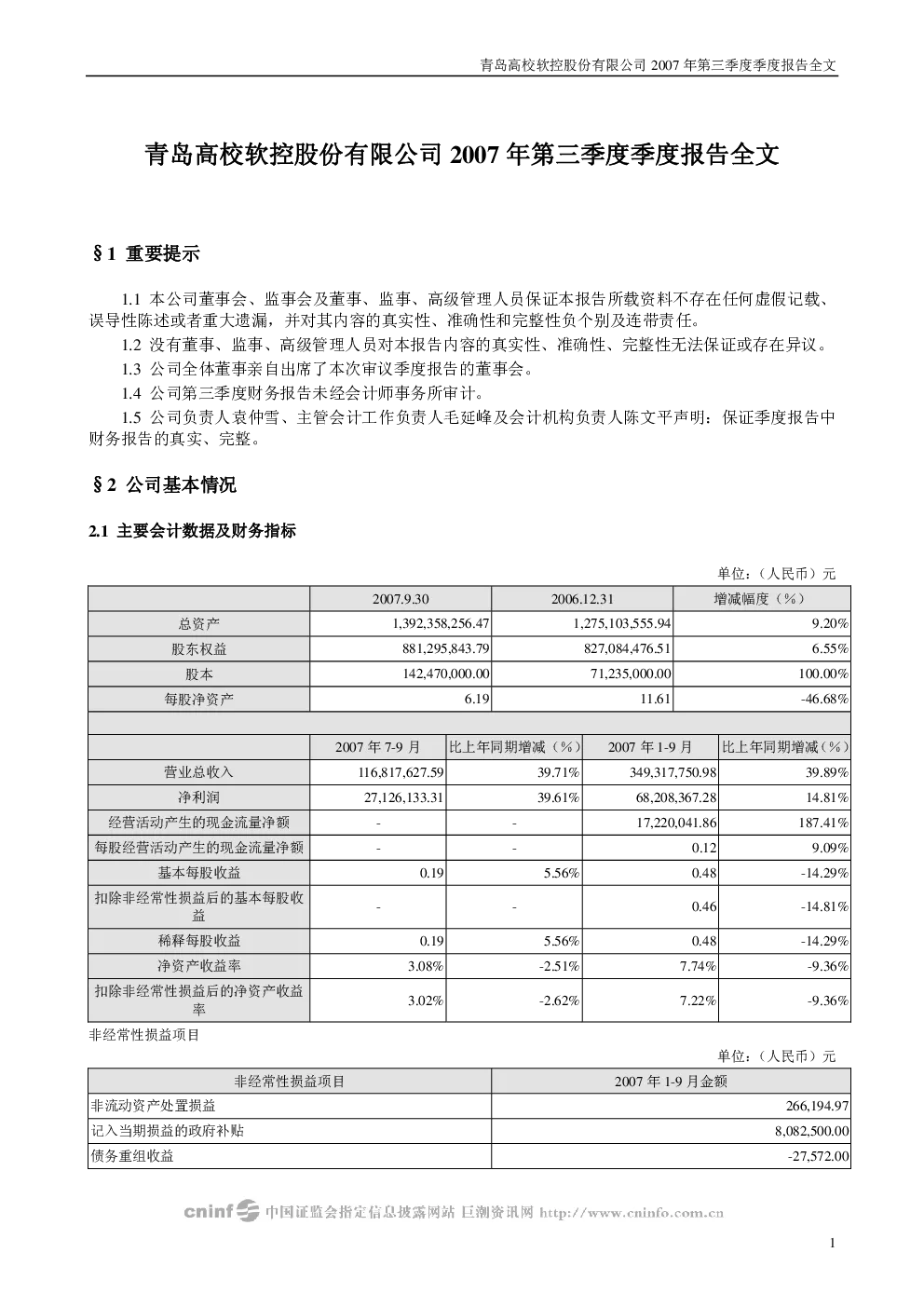 青岛高校软控股份有限公司2007年第三季度季度报告全文

青岛高校软控股份有限公司2007年第三季度季度报告全文

§1 重要提示

1.1 本公司董事会、监事会及董事、监事、高级管理人员保证本报告所载资料不存在任何虚假记载、误导性陈述或者重大遗漏，并对其内容的真实性、准确性和完整性负个别及连带责任。

1.2 没有董事、监事、高级管理人员对本报告内容的真实性、准确性、完整性无法保证或存在异议。

1.3 公司全体董事亲自出席了本次审议季度报告的董事会。

1.4 公司第三季度财务报告未经会计师事务所审计。

1.5 公司负责人袁仲雪、主管会计工作负责人毛延峰及会计机构负责人陈文平声明：保证季度报告中财务报告的真实、完整。

§2 公司基本情况

2.1 主要会计数据及财务指标

单位：（人民币）元

| | 2007.9.30 | | 2006.12.31 | 增减幅度（%） |
|---|---|---|---|---|
| 总资产 | 1,392,358,256.47 | | 1,275,103,555.94 | 9.20% |
| 股东权益 | 881,295,843.79 | | 827,084,476.51 | 6.55% |
| 股本 | 142,470,000.00 | | 71,235,000.00 | 100.00% |
| 每股净资产 | 6.19 | | 11.61 | -46.68% |
| | | | | |
| | 2007年7-9月 | 比上年同期增减（%） | 2007年1-9月 | 比上年同期增减（%） |
| 营业总收入 | 116,817,627.59 | 39.71% | 349,317,750.98 | 39.89% |
| 净利润 | 27,126,133.31 | 39.61% | 68,208,367.28 | 14.81% |
| 经营活动产生的现金流量净额 | - | - | 17,220,041.86 | 187.41% |
| 每股经营活动产生的现金流量净额 | - | - | 0.12 | 9.09% |
| 基本每股收益 | 0.19 | 5.56% | 0.48 | -14.29% |
| 扣除非经常性损益后的基本每股收益 | - | - | 0.46 | -14.81% |
| 稀释每股收益 | 0.19 | 5.56% | 0.48 | -14.29% |
| 净资产收益率 | 3.08% | -2.51% | 7.74% | -9.36% |
| 扣除非经常性损益后的净资产收益率 | 3.02% | -2.62% | 7.22% | -9.36% |

非经常性损益项目

单位：（人民币）元

| 非经常性损益项目 | 2007年1-9月金额 |
|---|---|
| 非流动资产处置损益 | 266,194.97 |
| 记入当期损益的政府补贴 | 8,082,500.00 |
| 债务重组收益 | -27,572.00 |

cninf 中国证监会指定信息披露网站 巨潮资讯网 http://www.cninfo.com.cn

1